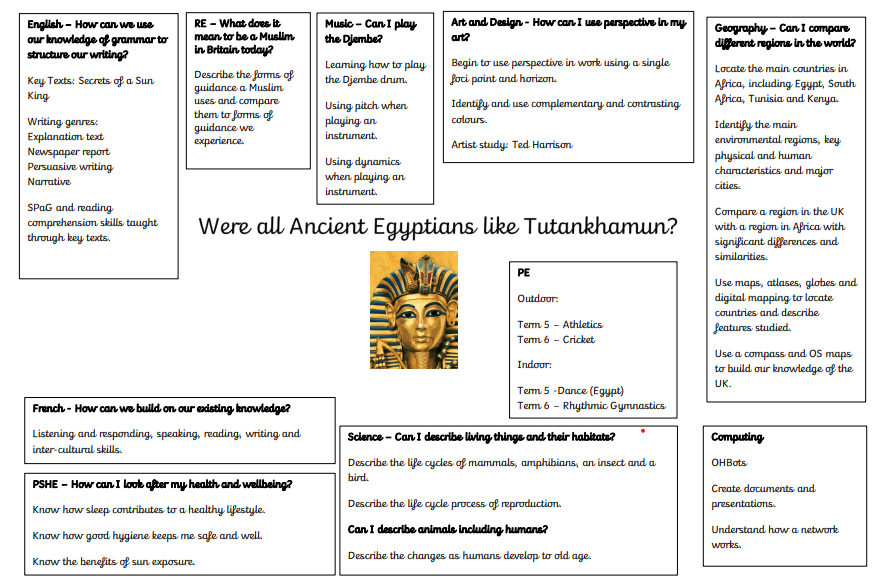 English – How can we use our knowledge of grammar to structure our writing?

Key Texts: Secrets of a Sun King

Writing genres:
Explanation text
Newspaper report
Persuasive writing
Narrative

SPaG and reading comprehension skills taught through key texts.

RE – What does it mean to be a Muslim in Britain today?

Describe the forms of guidance a Muslim uses and compare them to forms of guidance we experience.

Music – Can I play the Djembe?

Learning how to play the Djembe drum.

Using pitch when playing an instrument.

Using dynamics when playing an instrument.

Art and Design - How can I use perspective in my art?

Begin to use perspective in work using a single foci point and horizon.

Identify and use complementary and contrasting colours.

Artist study: Ted Harrison

Geography – Can I compare different regions in the world?

Locate the main countries in Africa, including Egypt, South Africa, Tunisia and Kenya.

Identify the main environmental regions, key physical and human characteristics and major cities.

Compare a region in the UK with a region in Africa with significant differences and similarities.

Use maps, atlases, globes and digital mapping to locate countries and describe features studied.

Use a compass and OS maps to build our knowledge of the UK.

Were all Ancient Egyptians like Tutankhamun?

PE

Outdoor:

Term 5 – Athletics
Term 6 – Cricket

Indoor:

Term 5 -Dance (Egypt)
Term 6 – Rhythmic Gymnastics

French - How can we build on our existing knowledge?

Listening and responding, speaking, reading, writing and inter-cultural skills.

PSHE – How can I look after my health and wellbeing?

Know how sleep contributes to a healthy lifestyle.

Know how good hygiene keeps me safe and well.

Know the benefits of sun exposure.

Science – Can I describe living things and their habitats?

Describe the life cycles of mammals, amphibians, an insect and a bird.

Describe the life cycle process of reproduction.

Can I describe animals including humans?

Describe the changes as humans develop to old age.

Computing

OHBots

Create documents and presentations.

Understand how a network works.